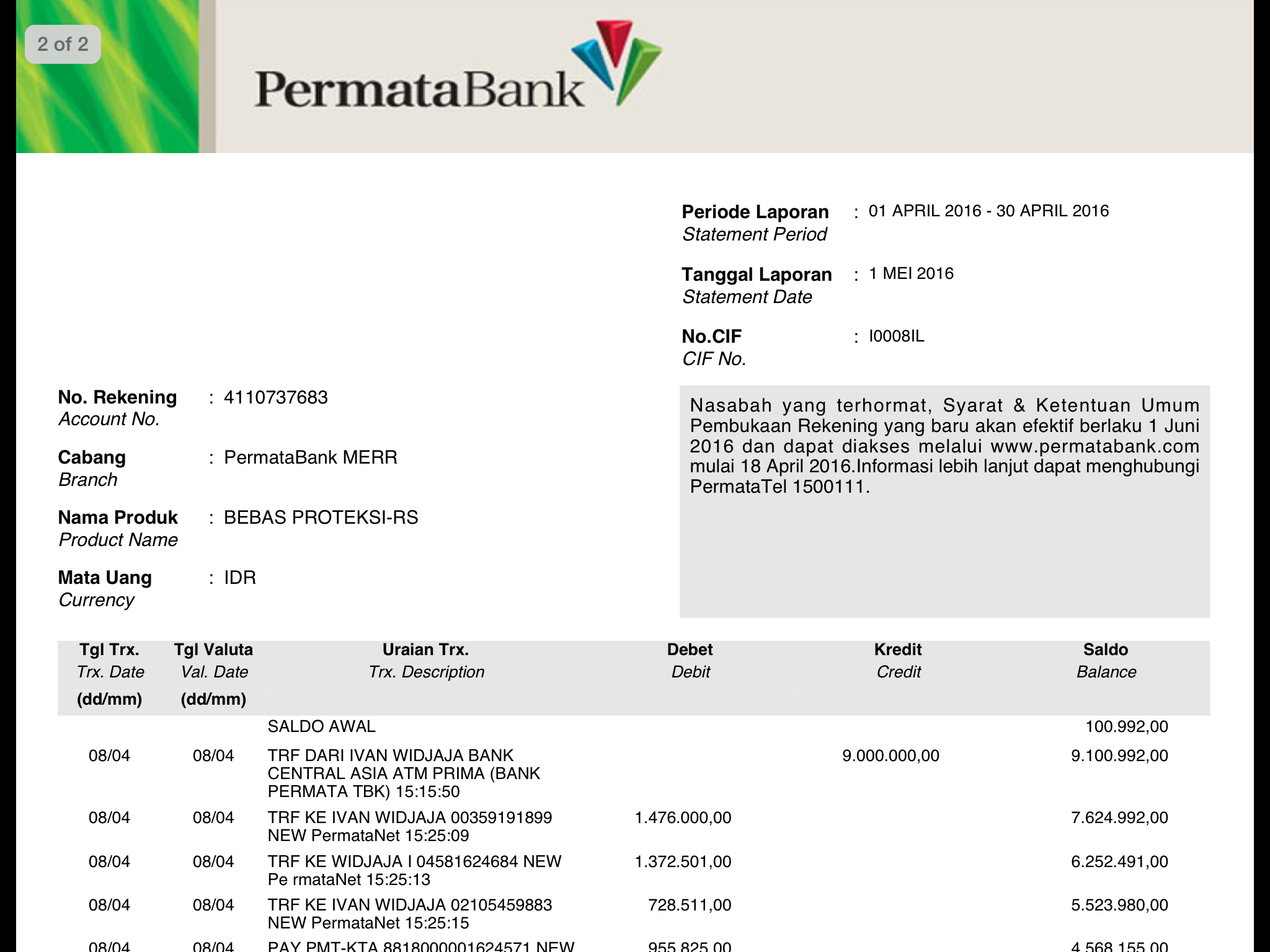 2 of 2

PermataBank

Periode Laporan : 01 APRIL 2016 - 30 APRIL 2016
Statement Period

Tanggal Laporan : 1 MEI 2016
Statement Date

No.CIF : I0008IL
CIF No.

No. Rekening : 4110737683
Account No.

Cabang : PermataBank MERR
Branch

Nama Produk : BEBAS PROTEKSI-RS
Product Name

Mata Uang : IDR
Currency

Nasabah yang terhormat, Syarat & Ketentuan Umum Pembukaan Rekening yang baru akan efektif berlaku 1 Juni 2016 dan dapat diakses melalui www.permatabank.com mulai 18 April 2016.Informasi lebih lanjut dapat menghubungi PermataTel 1500111.

| Tgl Trx. Trx. Date (dd/mm) | Tgl Valuta Val. Date (dd/mm) | Uraian Trx. Trx. Description | Debet Debit | Kredit Credit | Saldo Balance |
|---|---|---|---|---|---|
| | | SALDO AWAL | | | 100.992,00 |
| 08/04 | 08/04 | TRF DARI IVAN WIDJAJA BANK CENTRAL ASIA ATM PRIMA (BANK PERMATA TBK) 15:15:50 | | 9.000.000,00 | 9.100.992,00 |
| 08/04 | 08/04 | TRF KE IVAN WIDJAJA 00359191899 NEW PermataNet 15:25:09 | 1.476.000,00 | | 7.624.992,00 |
| 08/04 | 08/04 | TRF KE WIDJAJA I 04581624684 NEW Pe rmataNet 15:25:13 | 1.372.501,00 | | 6.252.491,00 |
| 08/04 | 08/04 | TRF KE IVAN WIDJAJA 02105459883 NEW PermataNet 15:25:15 | 728.511,00 | | 5.523.980,00 |
| 08/04 | 08/04 | PAY PMT-KTA 8818000001624571 NEW | 955.825,00 | | 4.568.155,00 |